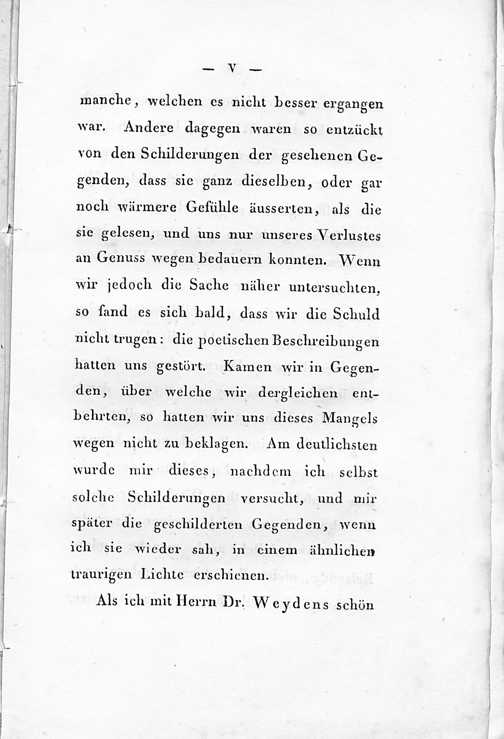 — V —

manche, welchen es nicht besser ergangen war. Andere dagegen waren so entzückt von den Schilderungen der gesehenen Gegenden, dass sie ganz dieselben, oder gar noch wärmere Gefühle äusserten, als die sie gelesen, und uns nur unseres Verlustes an Genuss wegen bedauern konnten. Wenn wir jedoch die Sache näher untersuchten, so fand es sich bald, dass wir die Schuld nicht trugen: die poetischen Beschreibungen hatten uns gestört. Kamen wir in Gegenden, über welche wir dergleichen entbehrten, so hatten wir uns dieses Mangels wegen nicht zu beklagen. Am deutlichsten wurde mir dieses, nachdem ich selbst solche Schilderungen versucht, und mir später die geschilderten Gegenden, wenn ich sie wieder sah, in einem ähnlichen traurigen Lichte erschienen.

Als ich mit Herrn Dr. Weydens schön